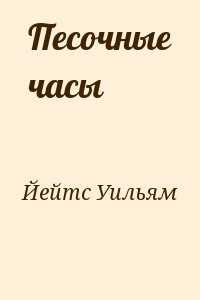 Песочные часы

Йейтс Уильям